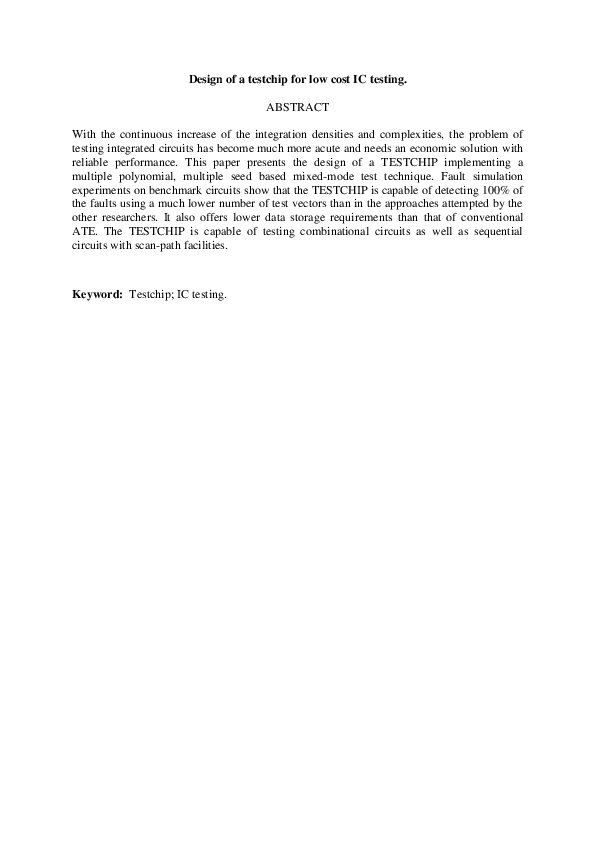 Design of a testchip for low cost IC testing.

ABSTRACT

With the continuous increase of the integration densities and complexities, the problem of testing integrated circuits has become much more acute and needs an economic solution with reliable performance. This paper presents the design of a TESTCHIP implementing a multiple polynomial, multiple seed based mixed-mode test technique. Fault simulation experiments on benchmark circuits show that the TESTCHIP is capable of detecting 100% of the faults using a much lower number of test vectors than in the approaches attempted by the other researchers. It also offers lower data storage requirements than that of conventional ATE. The TESTCHIP is capable of testing combinational circuits as well as sequential circuits with scan-path facilities.

Keyword: Testchip; IC testing.